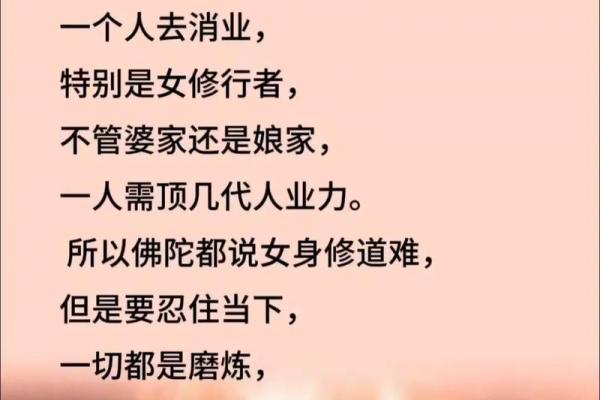 一个人去消业，
特别是女修行者，
不管婆家还是娘家，
一人需顶几代人业力。
所以佛陀都说女身修道难，
但是要忍住当下，
一切都是磨炼，